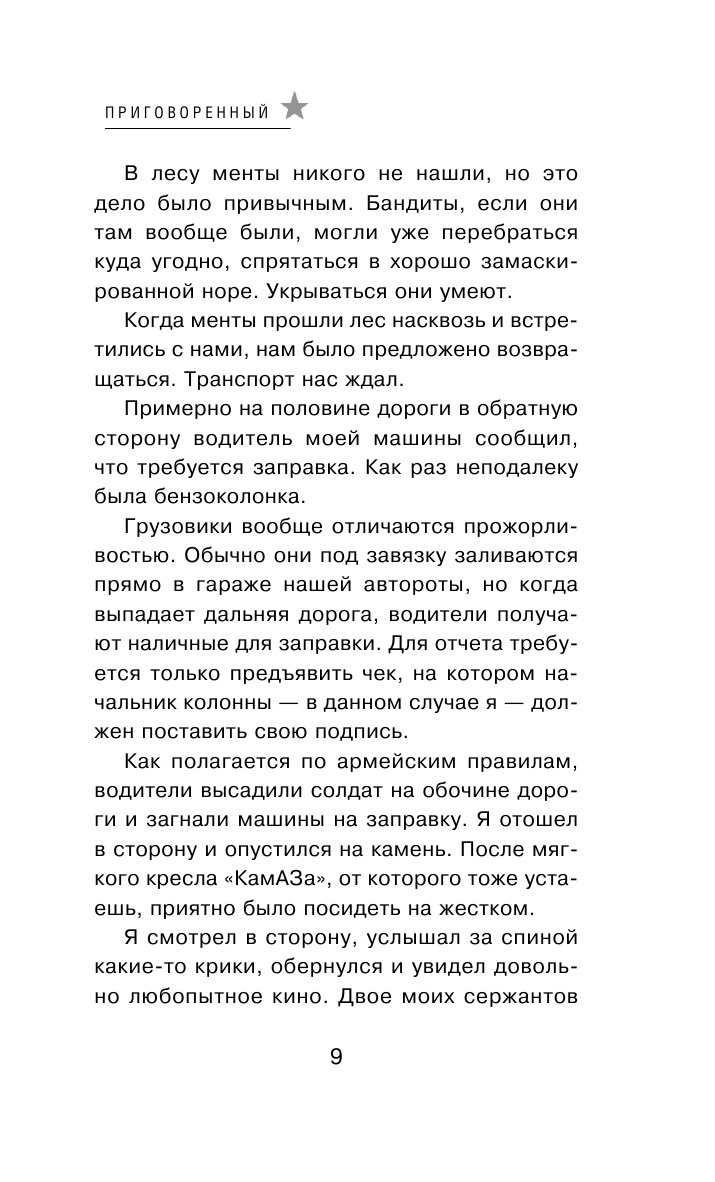 ПРИГОВОРЕННЫЙ

В лесу менты никого не нашли, но это дело было привычным. Бандиты, если они там вообще были, могли уже перебраться куда угодно, спрятаться в хорошо замаскированной норе. Укрываться они умеют.

Когда менты прошли лес насквозь и встретились с нами, нам было предложено возвращаться. Транспорт нас ждал.

Примерно на половине дороги в обратную сторону водитель моей машины сообщил, что требуется заправка. Как раз неподалеку была бензоколонка.

Грузовики вообще отличаются прожорливостью. Обычно они под завязку заливаются прямо в гараже нашей автороты, но когда выпадает дальняя дорога, водители получают наличные для заправки. Для отчета требуется только предъявить чек, на котором начальник колонны — в данном случае я — должен поставить свою подпись.

Как полагается по армейским правилам, водители высадили солдат на обочине дороги и загнали машины на заправку. Я отошел в сторону и опустился на камень. После мягкого кресла «КамАЗа», от которого тоже устаешь, приятно было посидеть на жестком.

Я смотрел в сторону, услышал за спиной какие-то крики, обернулся и увидел довольно любопытное кино. Двое моих сержантов

9